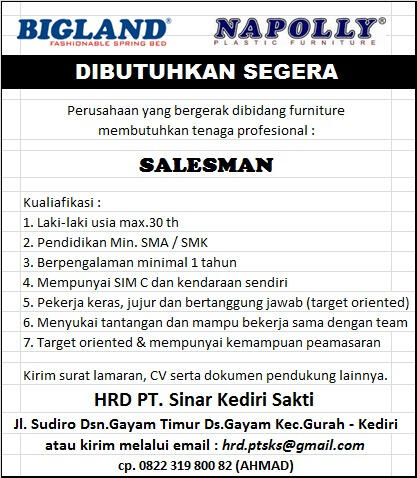 BIGLAND®
FASHIONABLE SPRING BED

NAPOLLY®
PLASTIC FURNITURE

DIBUTUHKAN SEGERA

Perusahaan yang bergerak dibidang furniture membutuhkan tenaga profesional :

SALESMAN

Kualiafikasi :
1. Laki-laki usia max.30 th
2. Pendidikan Min. SMA / SMK
3. Berpengalaman minimal 1 tahun
4. Mempunyai SIM C dan kendaraan sendiri
5. Pekerja keras, jujur dan bertanggung jawab (target oriented)
6. Menyukai tantangan dan mampu bekerja sama dengan team
7. Target oriented & mempunyai kemampuan peamasaran

Kirim surat lamaran, CV serta dokumen pendukung lainnya.

HRD PT. Sinar Kediri Sakti

Jl. Sudiro Dsn.Gayam Timur Ds.Gayam Kec.Gurah - Kediri

atau kirim melalui email : hrd.ptsks@gmail.com

cp. 0822 319 800 82 (AHMAD)